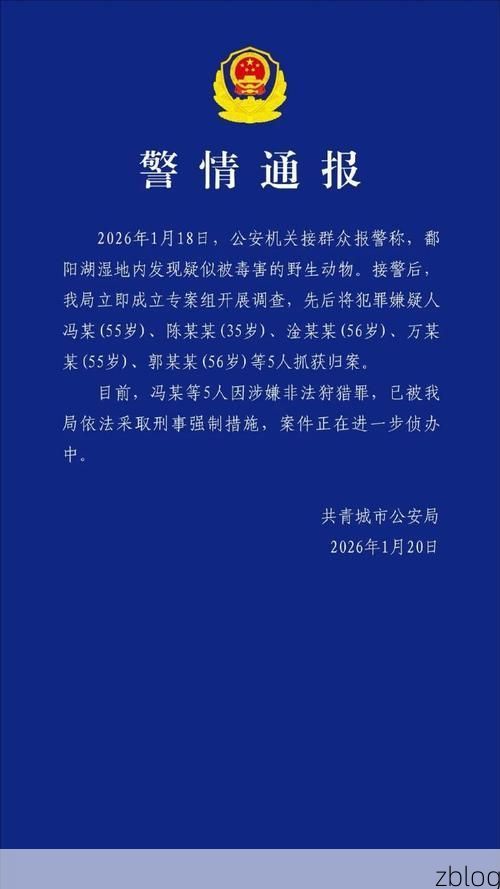 警情通报

2026年1月18日，公安机关接群众报警称，鄱阳湖湿地内发现疑似被毒害的野生动物。接警后，我局立即成立专案组开展调查，先后将犯罪嫌疑人冯某(55岁)、陈某某(35岁)、淦某某(56岁)、万某某(55岁)、郭某某(56岁)等5人抓获归案。

目前，冯某等5人因涉嫌非法狩猎罪，已被我局依法采取刑事强制措施，案件正在进一步侦办中。

共青城市公安局
2026年1月20日

zblog